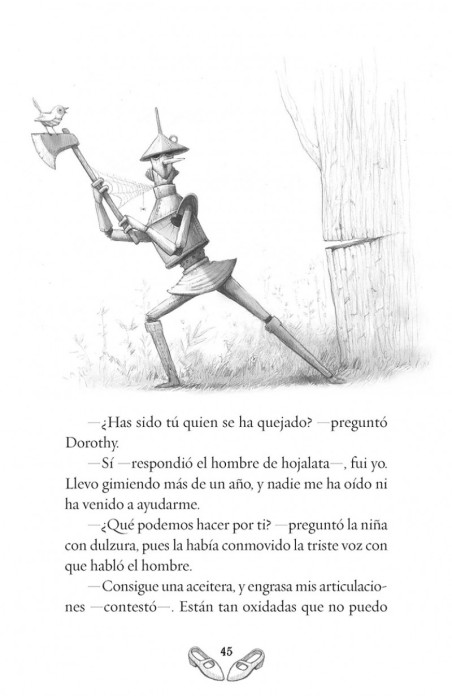 —¿Has sido tú quien se ha quejado? —preguntó Dorothy.

—Sí —respondió el hombre de hojalata—, fui yo. Llevo gimiendo más de un año, y nadie me ha oído ni ha venido a ayudarme.

—¿Qué podemos hacer por ti? —preguntó la niña con dulzura, pues la había conmovido la triste voz con que habló el hombre.

—Consigue una aceitera, y engrasa mis articulaciones —contestó—. Están tan oxidadas que no puedo

45